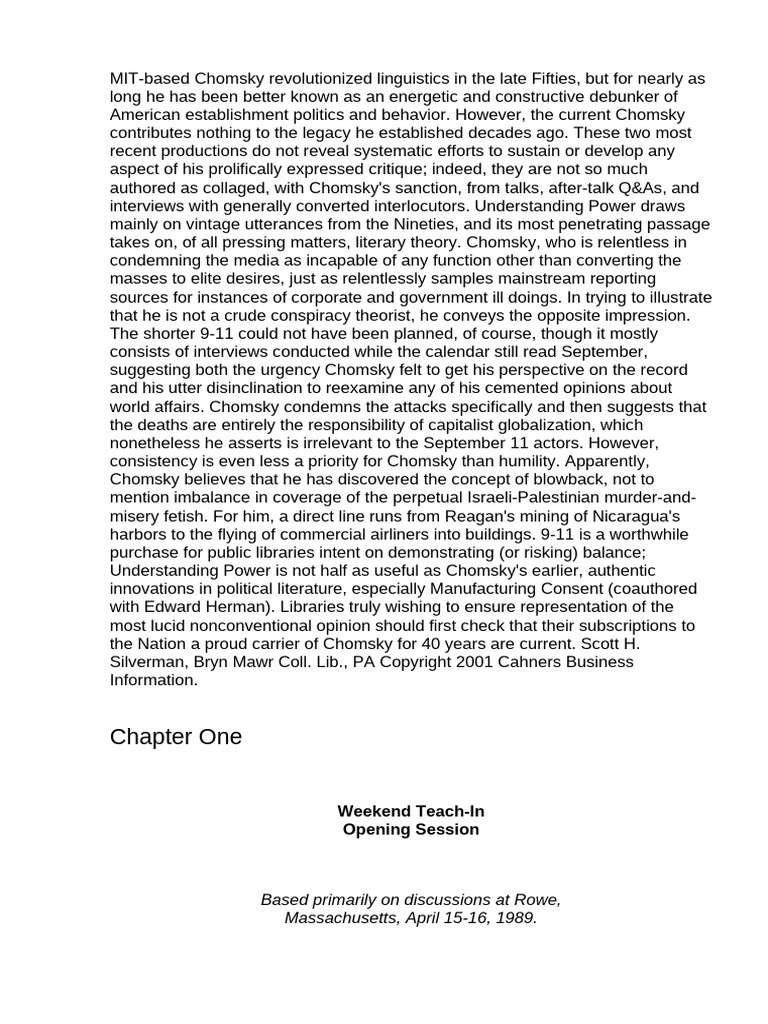 MIT-based Chomsky revolutionized linguistics in the late Fifties, but for nearly as long he has been better known as an energetic and constructive debunker of American establishment politics and behavior. However, the current Chomsky contributes nothing to the legacy he established decades ago. These two most recent productions do not reveal systematic efforts to sustain or develop any aspect of his prolifically expressed critique; indeed, they are not so much authored as collaged, with Chomsky's sanction, from talks, after-talk Q&As, and interviews with generally converted interlocutors. Understanding Power draws mainly on vintage utterances from the Nineties, and its most penetrating passage takes on, of all pressing matters, literary theory. Chomsky, who is relentless in condemning the media as incapable of any function other than converting the masses to elite desires, just as relentlessly samples mainstream reporting sources for instances of corporate and government ill doings. In trying to illustrate that he is not a crude conspiracy theorist, he conveys the opposite impression. The shorter 9-11 could not have been planned, of course, though it mostly consists of interviews conducted while the calendar still read September, suggesting both the urgency Chomsky felt to get his perspective on the record and his utter disinclination to reexamine any of his cemented opinions about world affairs. Chomsky condemns the attacks specifically and then suggests that the deaths are entirely the responsibility of capitalist globalization, which nonetheless he asserts is irrelevant to the September 11 actors. However, consistency is even less a priority for Chomsky than humility. Apparently, Chomsky believes that he has discovered the concept of blowback, not to mention imbalance in coverage of the perpetual Israeli-Palestinian murder-and-misery fetish. For him, a direct line runs from Reagan's mining of Nicaragua's harbors to the flying of commercial airliners into buildings. 9-11 is a worthwhile purchase for public libraries intent on demonstrating (or risking) balance; Understanding Power is not half as useful as Chomsky's earlier, authentic innovations in political literature, especially Manufacturing Consent (coauthored with Edward Herman). Libraries truly wishing to ensure representation of the most lucid nonconventional opinion should first check that their subscriptions to the Nation a proud carrier of Chomsky for 40 years are current. Scott H. Silverman, Bryn Mawr Coll. Lib., PA Copyright 2001 Cahners Business Information.

Chapter One

Weekend Teach-In
Opening Session

Based primarily on discussions at Rowe, Massachusetts, April 15-16, 1989.